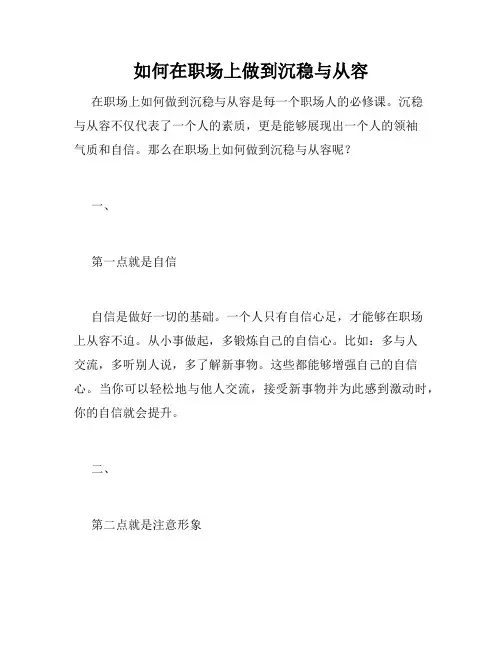 如何在职场上做到沉稳与从容

在职场上如何做到沉稳与从容是每一个职场人的必修课。沉稳与从容不仅代表了一个人的素质，更是能够展现出一个人的领袖气质和自信。那么在职场上如何做到沉稳与从容呢？

一、

第一点就是自信

自信是做好一切的基础。一个人只有自信心足，才能够在职场上从容不迫。从小事做起，多锻炼自己的自信心。比如：多与人交流，多听别人说，多了解新事物。这些都能够增强自己的自信心。当你可以轻松地与他人交流，接受新事物并为此感到激动时，你的自信就会提升。

二、

第二点就是注意形象